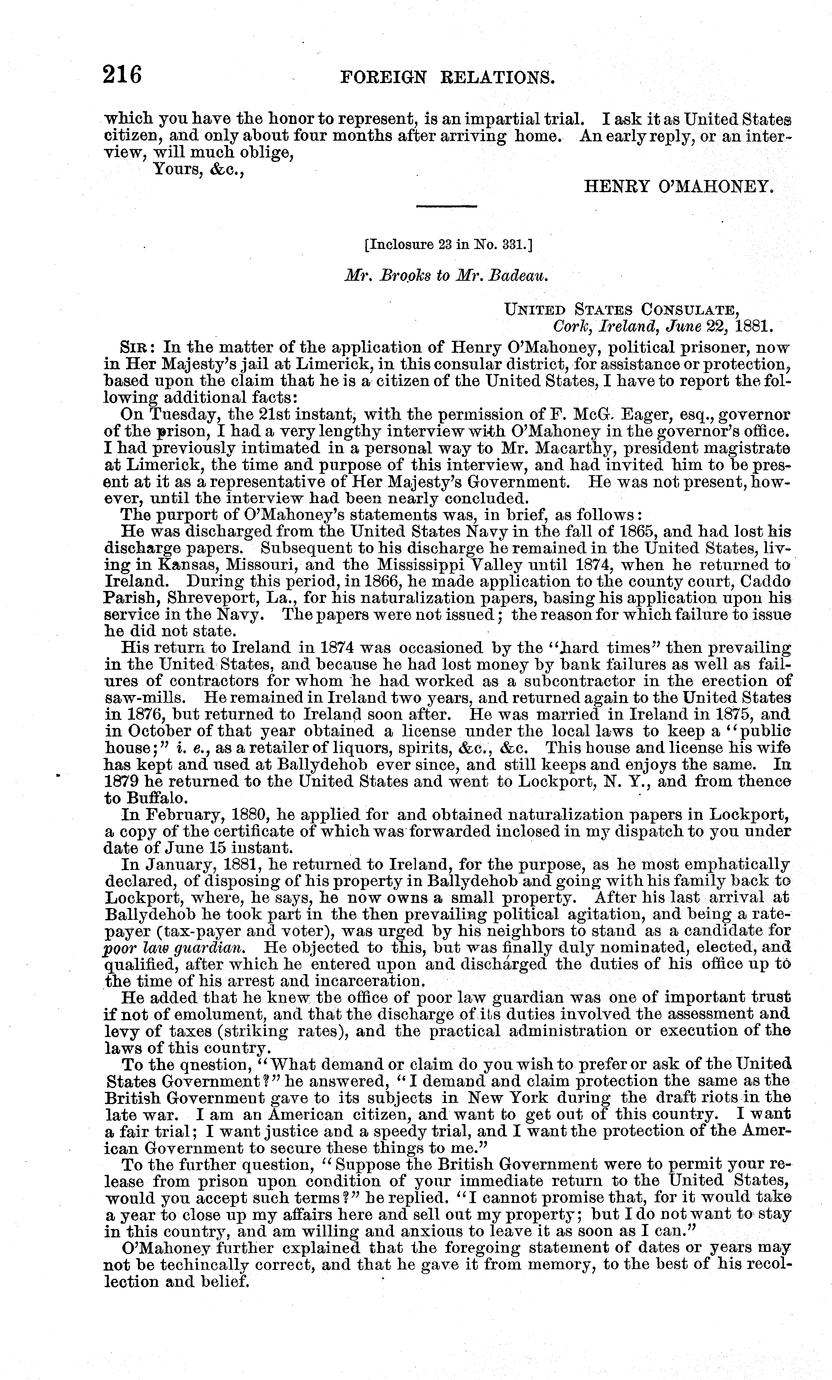 216 FOREIGN RELATIONS.

which you have the honor to represent, is an impartial trial. I ask it as United States citizen, and only about four months after arriving home. An early reply, or an interview, will much oblige,

Yours, &c.,

HENRY O'MAHONEY.

[Inclosure 23 in No. 331.]

Mr. Brooks to Mr. Badeau.

UNITED STATES CONSULATE, Cork, Ireland, June 22, 1881.

SIR: In the matter of the application of Henry O'Mahoney, political prisoner, now in Her Majesty's jail at Limerick, in this consular district, for assistance or protection, based upon the claim that he is a citizen of the United States, I have to report the following additional facts:

On Tuesday, the 21st instant, with the permission of F. McG. Eager, esq., governor of the prison, I had a very lengthy interview with O'Mahoney in the governor's office. I had previously intimated in a personal way to Mr. Macarthy, president magistrate at Limerick, the time and purpose of this interview, and had invited him to be present at it as a representative of Her Majesty's Government. He was not present, however, until the interview had been nearly concluded.

The purport of O'Mahoney's statements was, in brief, as follows:

He was discharged from the United States Navy in the fall of 1865, and had lost his discharge papers. Subsequent to his discharge he remained in the United States, living in Kansas, Missouri, and the Mississippi Valley until 1874, when he returned to Ireland. During this period, in 1866, he made application to the county court, Caddo Parish, Shreveport, La., for his naturalization papers, basing his application upon his service in the Navy. The papers were not issued; the reason for which failure to issue he did not state.

His return to Ireland in 1874 was occasioned by the "hard times" then prevailing in the United States, and because he had lost money by bank failures as well as failures of contractors for whom he had worked as a subcontractor in the erection of saw-mills. He remained in Ireland two years, and returned again to the United States in 1876, but returned to Ireland soon after. He was married in Ireland in 1875, and in October of that year obtained a license under the local laws to keep a "public house;" i. e., as a retailer of liquors, spirits, &c., &c. This house and license his wife has kept and used at Ballydehob ever since, and still keeps and enjoys the same. In 1879 he returned to the United States and went to Lockport, N. Y., and from thence to Buffalo.

In February, 1880, he applied for and obtained naturalization papers in Lockport, a copy of the certificate of which was forwarded inclosed in my dispatch to you under date of June 15 instant.

In January, 1881, he returned to Ireland, for the purpose, as he most emphatically declared, of disposing of his property in Ballydehob and going with his family back to Lockport, where, he says, he now owns a small property. After his last arrival at Ballydehob he took part in the then prevailing political agitation, and being a ratepayer (tax-payer and voter), was urged by his neighbors to stand as a candidate for poor law guardian. He objected to this, but was finally duly nominated, elected, and qualified, after which he entered upon and discharged the duties of his office up to the time of his arrest and incarceration.

He added that he knew the office of poor law guardian was one of important trust if not of emolument, and that the discharge of its duties involved the assessment and levy of taxes (striking rates), and the practical administration or execution of the laws of this country.

To the qnestion, "What demand or claim do you wish to prefer or ask of the United States Government?" he answered, "I demand and claim protection the same as the British Government gave to its subjects in New York during the draft riots in the late war. I am an American citizen, and want to get out of this country. I want a fair trial; I want justice and a speedy trial, and I want the protection of the American Government to secure these things to me."

To the further question, "Suppose the British Government were to permit your release from prison upon condition of your immediate return to the United States, would you accept such terms?" he replied. "I cannot promise that, for it would take a year to close up my affairs here and sell out my property; but I do not want to stay in this country, and am willing and anxious to leave it as soon as I can."

O'Mahoney further explained that the foregoing statement of dates or years may not be techincally correct, and that he gave it from memory, to the best of his recollection and belief.